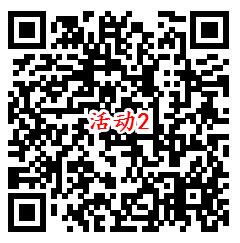 活动2